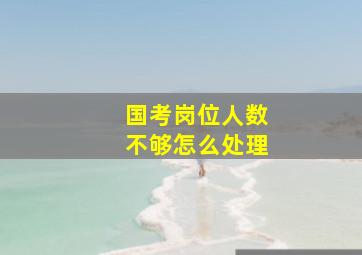 国考岗位人数
不够怎么处理